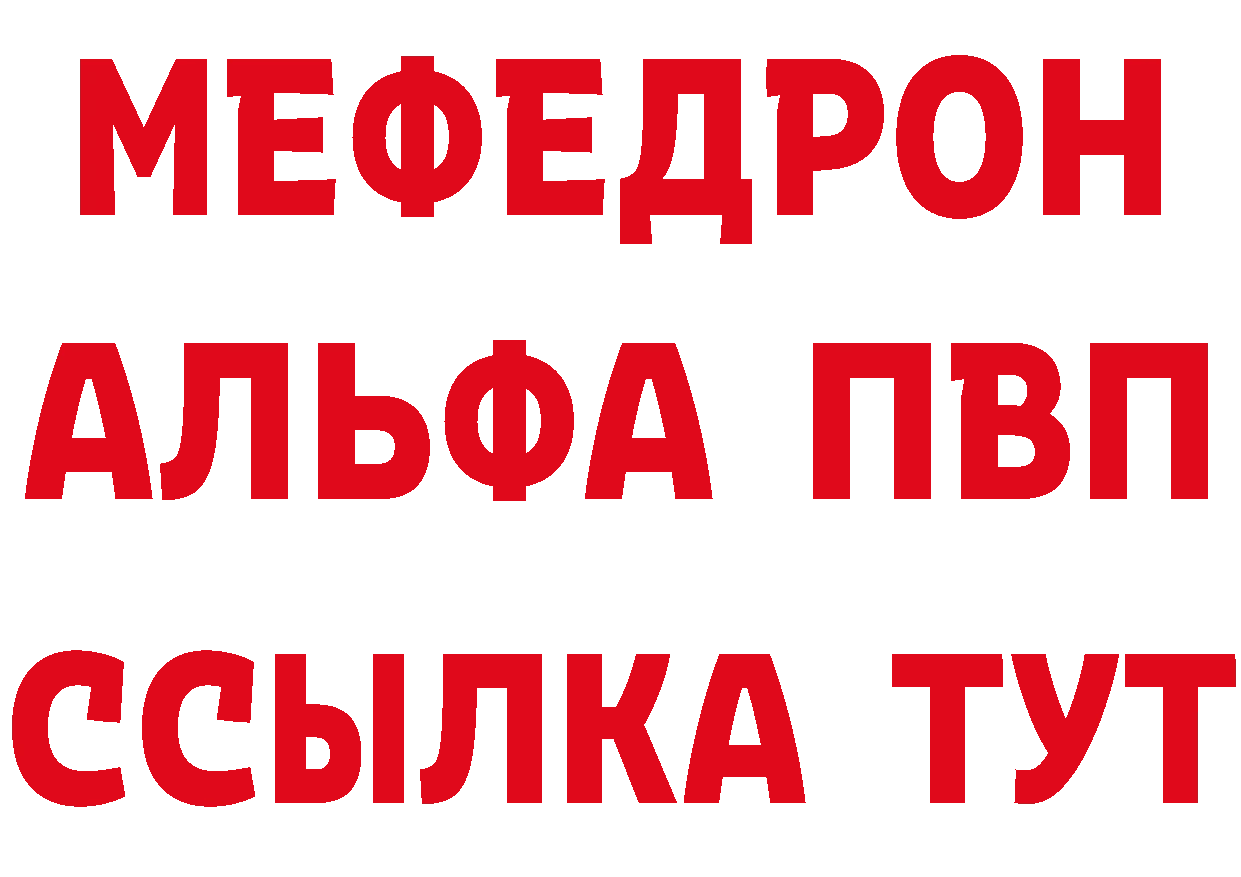 МЕФЕДРОН
АЛЬФА ПВП
ССЫЛКА ТУТ